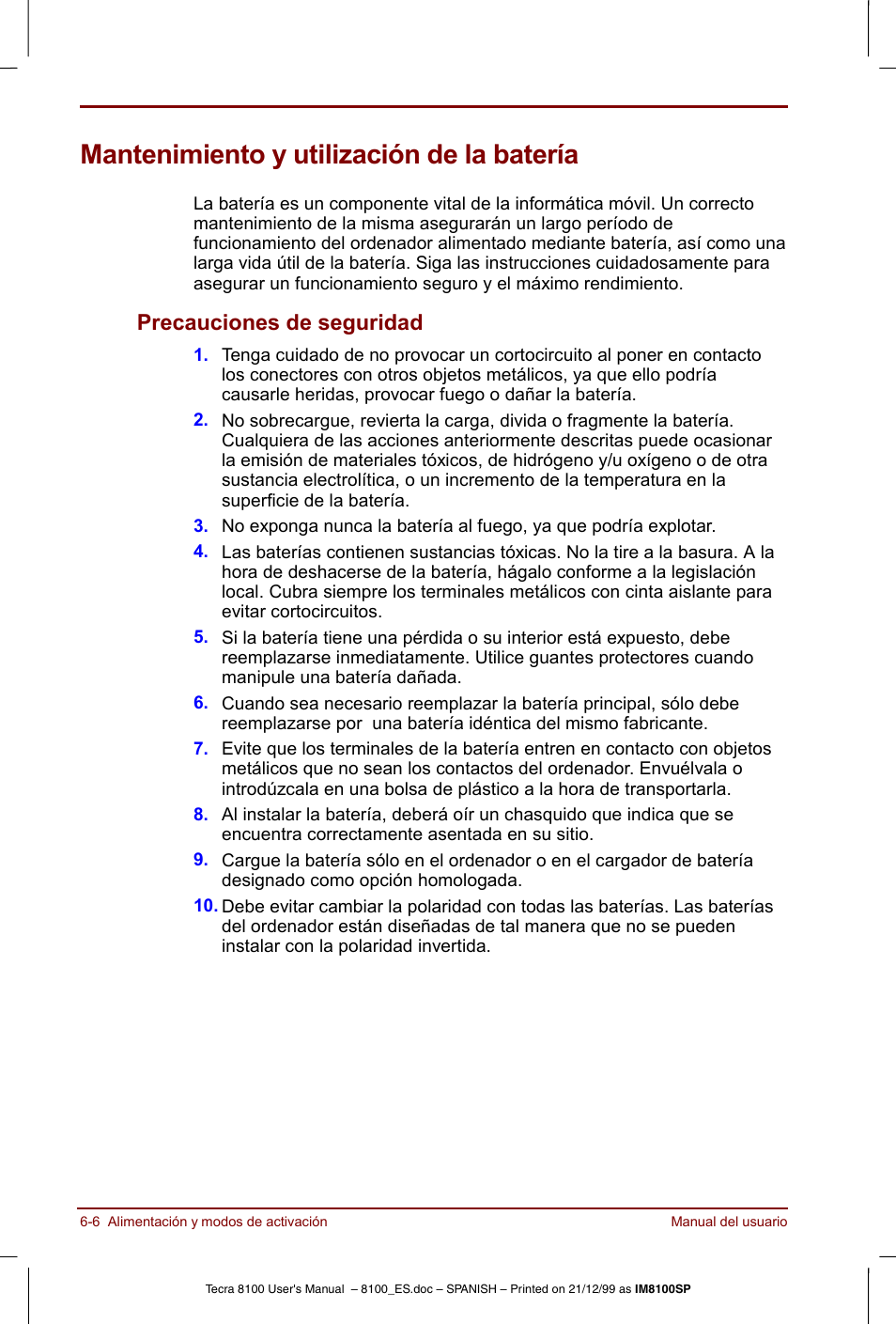 Mantenimiento y utilización de la batería

La batería es un componente vital de la informática móvil. Un correcto mantenimiento de la misma asegurarán un largo período de funcionamiento del ordenador alimentado mediante batería, así como una larga vida útil de la batería. Siga las instrucciones cuidadosamente para asegurar un funcionamiento seguro y el máximo rendimiento.

Precauciones de seguridad

1. Tenga cuidado de no provocar un cortocircuito al poner en contacto los conectores con otros objetos metálicos, ya que ello podría causarle heridas, provocar fuego o dañar la batería.

2. No sobrecargue, revierta la carga, divida o fragmente la batería. Cualquiera de las acciones anteriormente descritas puede ocasionar la emisión de materiales tóxicos, de hidrógeno y/u oxígeno o de otra sustancia electrolítica, o un incremento de la temperatura en la superficie de la batería.

3. No exponga nunca la batería al fuego, ya que podría explotar.

4. Las baterías contienen sustancias tóxicas. No la tire a la basura. A la hora de deshacerse de la batería, hágalo conforme a la legislación local. Cubra siempre los terminales metálicos con cinta aislante para evitar cortocircuitos.

5. Si la batería tiene una pérdida o su interior está expuesto, debe reemplazarse inmediatamente. Utilice guantes protectores cuando manipule una batería dañada.

6. Cuando sea necesario reemplazar la batería principal, sólo debe reemplazarse por una batería idéntica del mismo fabricante.

7. Evite que los terminales de la batería entren en contacto con objetos metálicos que no sean los contactos del ordenador. Envuélvala o introdúzcala en una bolsa de plástico a la hora de transportarla.

8. Al instalar la batería, deberá oír un chasquido que indica que se encuentra correctamente asentada en su sitio.

9. Cargue la batería sólo en el ordenador o en el cargador de batería designado como opción homologada.

10. Debe evitar cambiar la polaridad con todas las baterías. Las baterías del ordenador están diseñadas de tal manera que no se pueden instalar con la polaridad invertida.

6-6 Alimentación y modos de activación Manual del usuario

Tecra 8100 User's Manual – 8100_ES.doc – SPANISH – Printed on 21/12/99 as IM8100SP